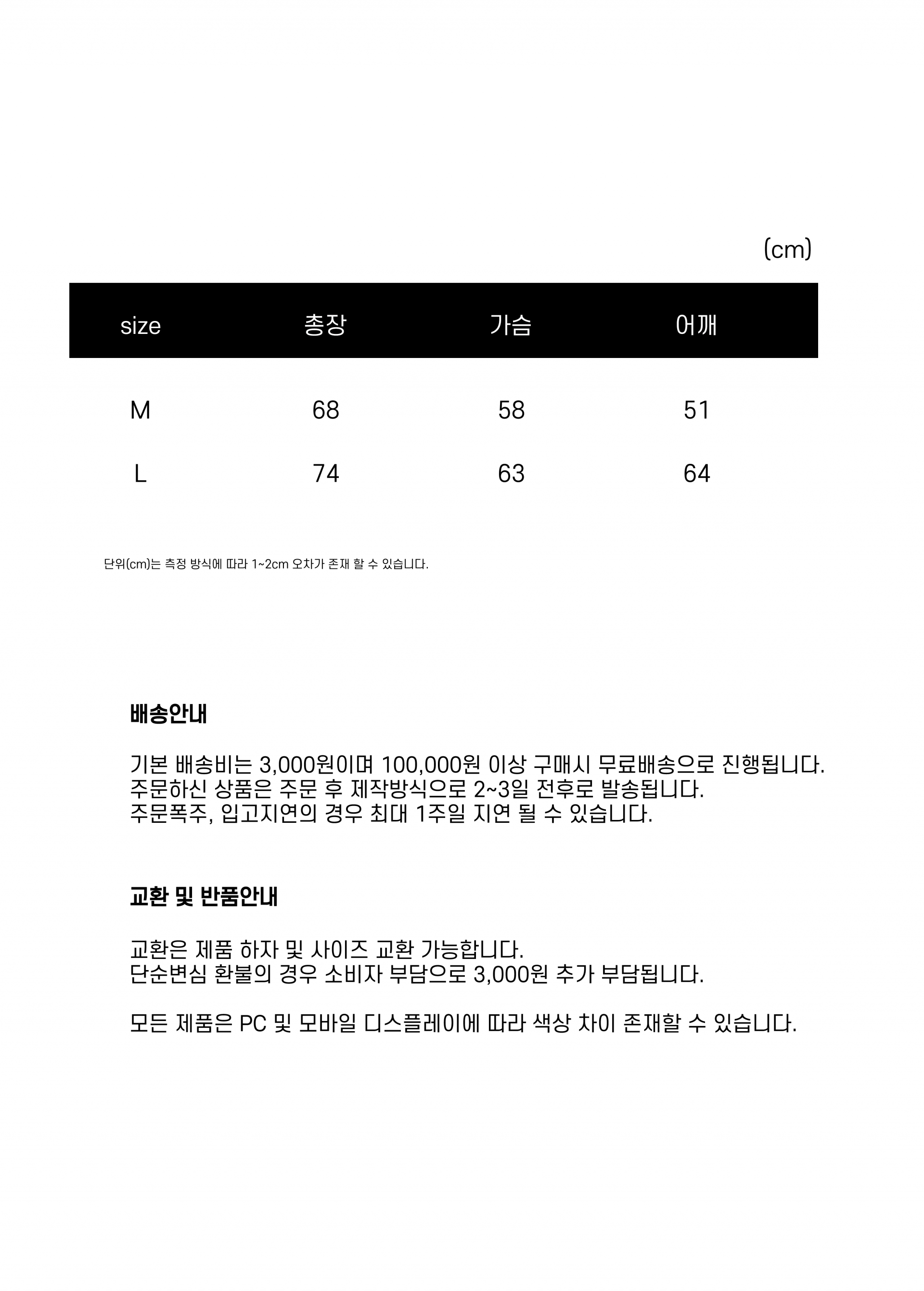 (cm)

| size | 총장 | 가슴 | 어깨 |
|---|---|---|---|
| M | 68 | 58 | 51 |
| L | 74 | 63 | 64 |

단위(cm)는 측정 방식에 따라 1~2cm 오차가 존재 할 수 있습니다.

배송안내

기본 배송비는 3,000원이며 100,000원 이상 구매시 무료배송으로 진행됩니다.
주문하신 상품은 주문 후 제작방식으로 2~3일 전후로 발송됩니다.
주문폭주, 입고지연의 경우 최대 1주일 지연 될 수 있습니다.

교환 및 반품안내

교환은 제품 하자 및 사이즈 교환 가능합니다.
단순변심 환불의 경우 소비자 부담으로 3,000원 추가 부담됩니다.

모든 제품은 PC 및 모바일 디스플레이에 따라 색상 차이 존재할 수 있습니다.